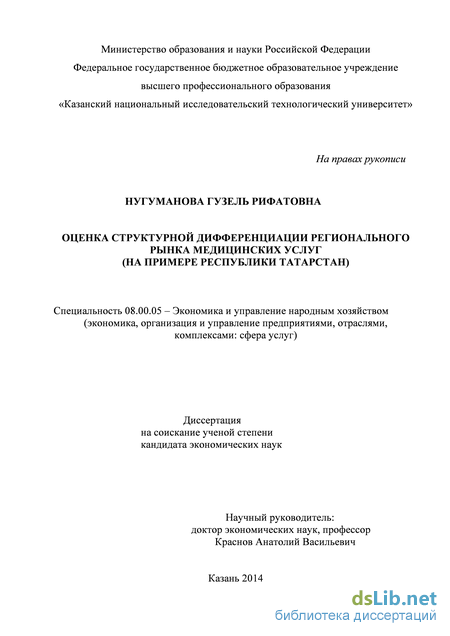 Министерство образования и науки Российской Федерации
Федеральное государственное бюджетное образовательное учреждение
высшего профессионального образования
«Казанский национальный исследовательский технологический университет»

На правах рукописи

НУГУМАНОВА ГУЗЕЛЬ РИФАТОВНА

ОЦЕНКА СТРУКТУРНОЙ ДИФФЕРЕНЦИАЦИИ РЕГИОНАЛЬНОГО РЫНКА МЕДИЦИНСКИХ УСЛУГ
(НА ПРИМЕРЕ РЕСПУБЛИКИ ТАТАРСТАН)

Специальность 08.00.05 – Экономика и управление народным хозяйством
(экономика, организация и управление предприятиями, отраслями, комплексами: сфера услуг)

Диссертация
на соискание ученой степени
кандидата экономических наук

Научный руководитель:
доктор экономических наук, профессор
Краснов Анатолий Васильевич

Казань 2014

dsLib.net
библиотека диссертаций